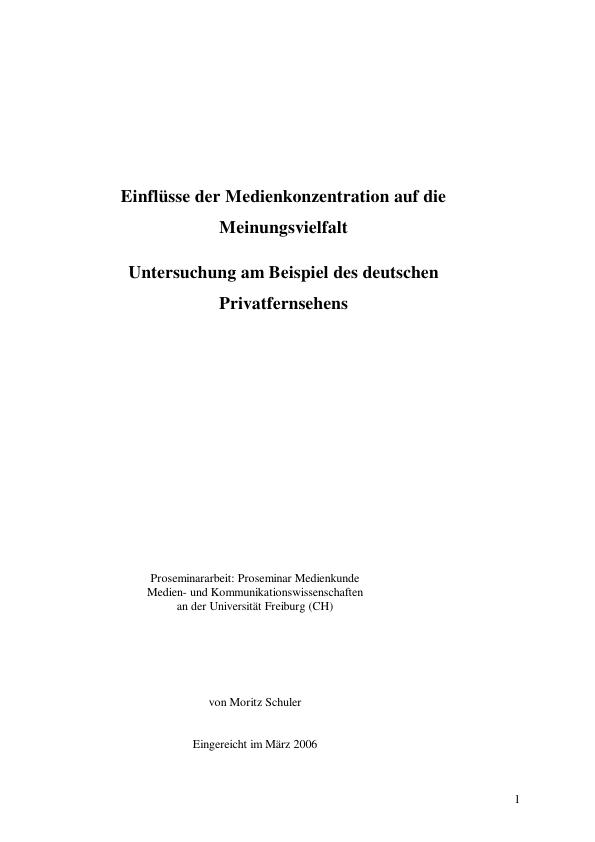 Einflüsse der Medienkonzentration auf die Meinungsvielfalt

Untersuchung am Beispiel des deutschen Privatfernsehens

Proseminararbeit: Proseminar Medienkunde
Medien- und Kommunikationswissenschaften
an der Universität Freiburg (CH)

von Moritz Schuler

Eingereicht im März 2006

1